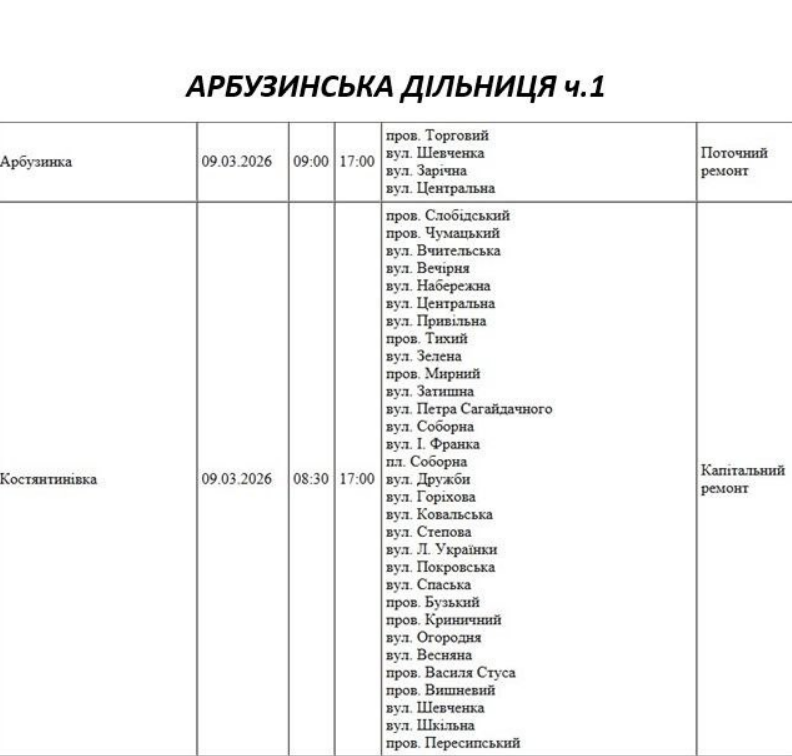 АРБУЗИНСЬКА ДІЛЬНИЦЯ ч.1

| | | | | | |
|---|---|---|---|---|---|
| Арбузинка | 09.03.2026 | 09:00 | 17:00 | пров. Торговий вул. Шевченка вул. Зарічна вул. Центральна | Поточний ремонт |
| Костянтинівка | 09.03.2026 | 08:30 | 17:00 | пров. Слобідський пров. Чумацький вул. Вчительська вул. Вечірня вул. Набережна вул. Центральна вул. Привільна пров. Тихий вул. Зелена пров. Мирний вул. Затишна вул. Петра Сагайдачного вул. Соборна вул. І. Франка пл. Соборна вул. Дружби вул. Горіхова вул. Ковальська вул. Степова вул. Л. Українки вул. Покровська вул. Спаська пров. Бузький пров. Криничний вул. Огородня вул. Весняна пров. Василя Стуса пров. Вишневий вул. Шевченка вул. Шкільна пров. Пересипський | Капітальний ремонт |